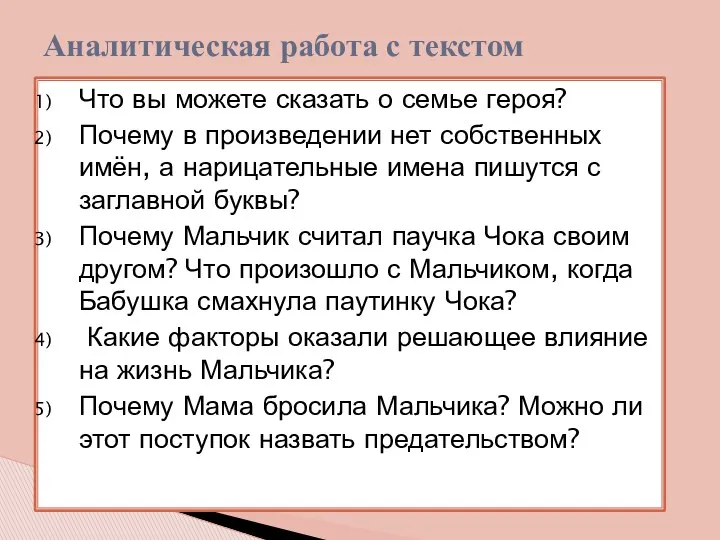 Аналитическая работа с текстом

1) Что вы можете сказать о семье героя?
2) Почему в произведении нет собственных имён, а нарицательные имена пишутся с заглавной буквы?
3) Почему Мальчик считал паучка Чока своим другом? Что произошло с Мальчиком, когда Бабушка смахнула паутинку Чока?
4) Какие факторы оказали решающее влияние на жизнь Мальчика?
5) Почему Мама бросила Мальчика? Можно ли этот поступок назвать предательством?